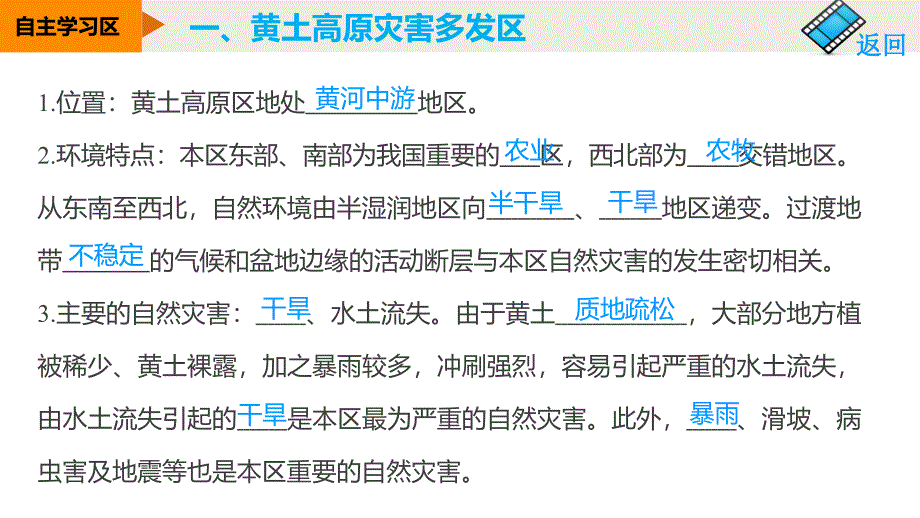 自主学习区

一、黄土高原灾害多发区

返回

1.位置：黄土高原区地处黄河中游地区。

2.环境特点：本区东部、南部为我国重要的农业区，西北部为农牧交错地区。从东南至西北，自然环境由半湿润地区向半干旱、干旱地区递变。过渡地带不稳定的气候和盆地边缘的活动断层与本区自然灾害的发生密切相关。

3.主要的自然灾害：干旱、水土流失。由于黄土质地疏松，大部分地方植被稀少、黄土裸露，加之暴雨较多，冲刷强烈，容易引起严重的水土流失，由水土流失引起的干旱是本区最为严重的自然灾害。此外，暴雨、滑坡、病虫害及地震等也是本区重要的自然灾害。